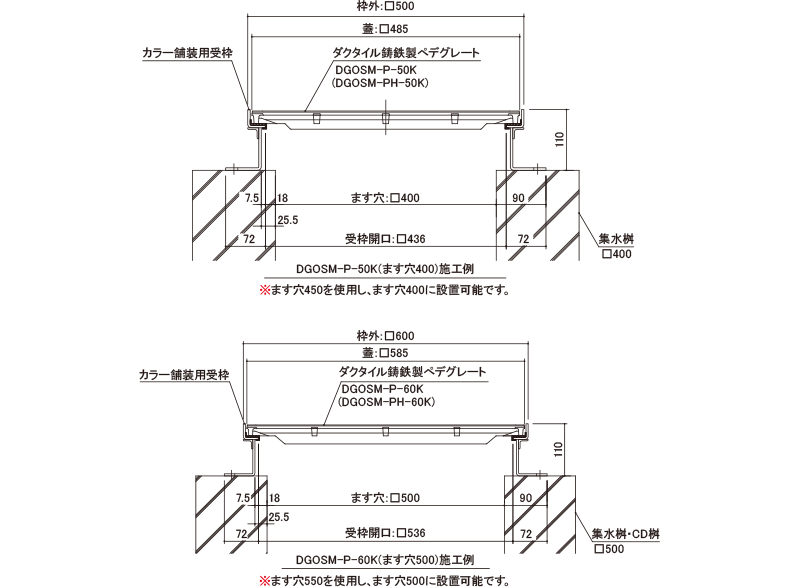 枠外:□500

蓋:□485

カラー舗装用受枠

ダクタイル鋳鉄製ペデグレート
DGOSM-P-50K
(DGOSM-PH-50K)

110

7.5
18
ます穴:□400
90
25.5
72
受枠開口:□436
72
集水桝
□400

DGOSM-P-50K(ます穴400)施工例
※ます穴450を使用し、ます穴400に設置可能です。

枠外:□600

蓋:□585

カラー舗装用受枠

ダクタイル鋳鉄製ペデグレート
DGOSM-P-60K
(DGOSM-PH-60K)

110

7.5
18
ます穴:□500
90
25.5
72
受枠開口:□536
72
集水桝・CD桝
□500

DGOSM-P-60K(ます穴500)施工例
※ます穴550を使用し、ます穴500に設置可能です。